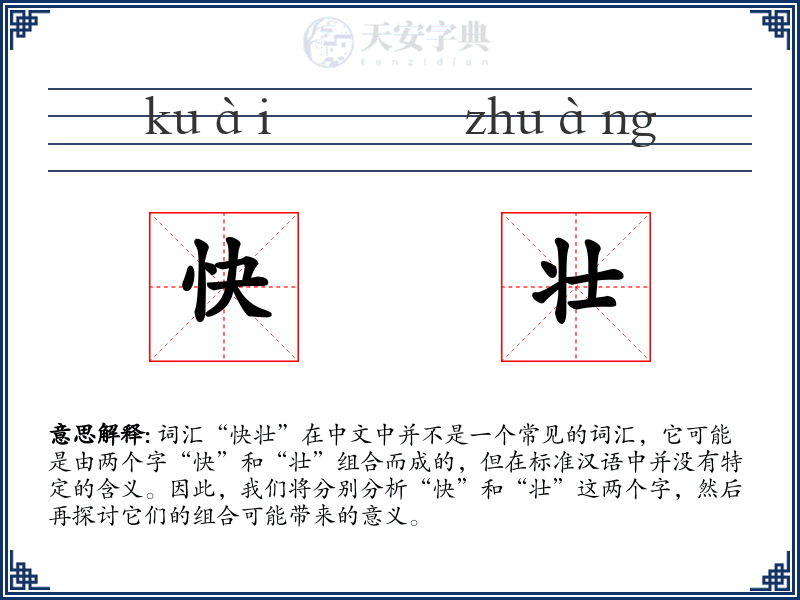 天安字典
tanzidian

ku à i zhu à ng

快 壮

意思解释: 词汇“快壮”在中文中并不是一个常见的词汇，它可能是由两个字“快”和“壮”组合而成的，但在标准汉语中并没有特定的含义。因此，我们将分别分析“快”和“壮”这两个字，然后再探讨它们的组合可能带来的意义。